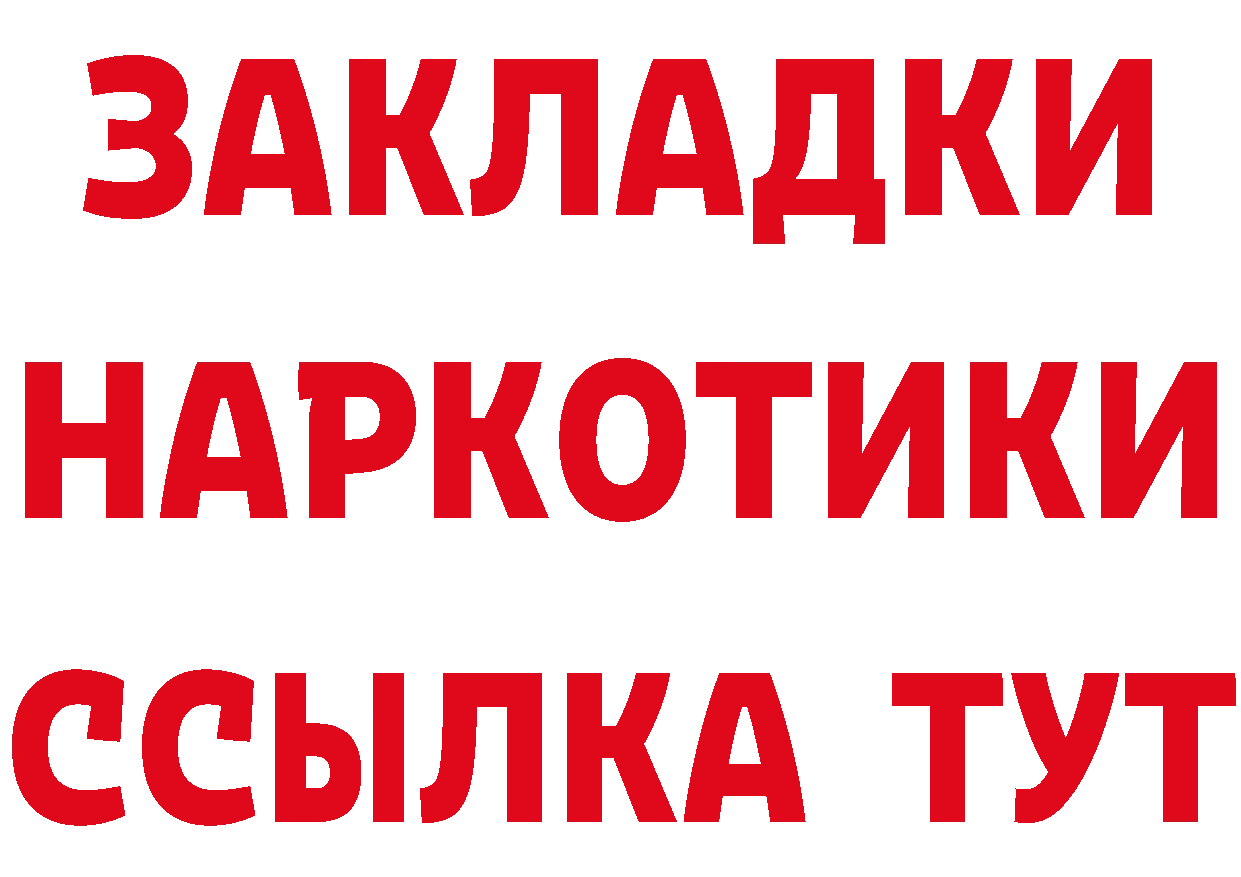 ЗАКЛАДКИ НАРКОТИКИ ССЫЛКА ТУТ